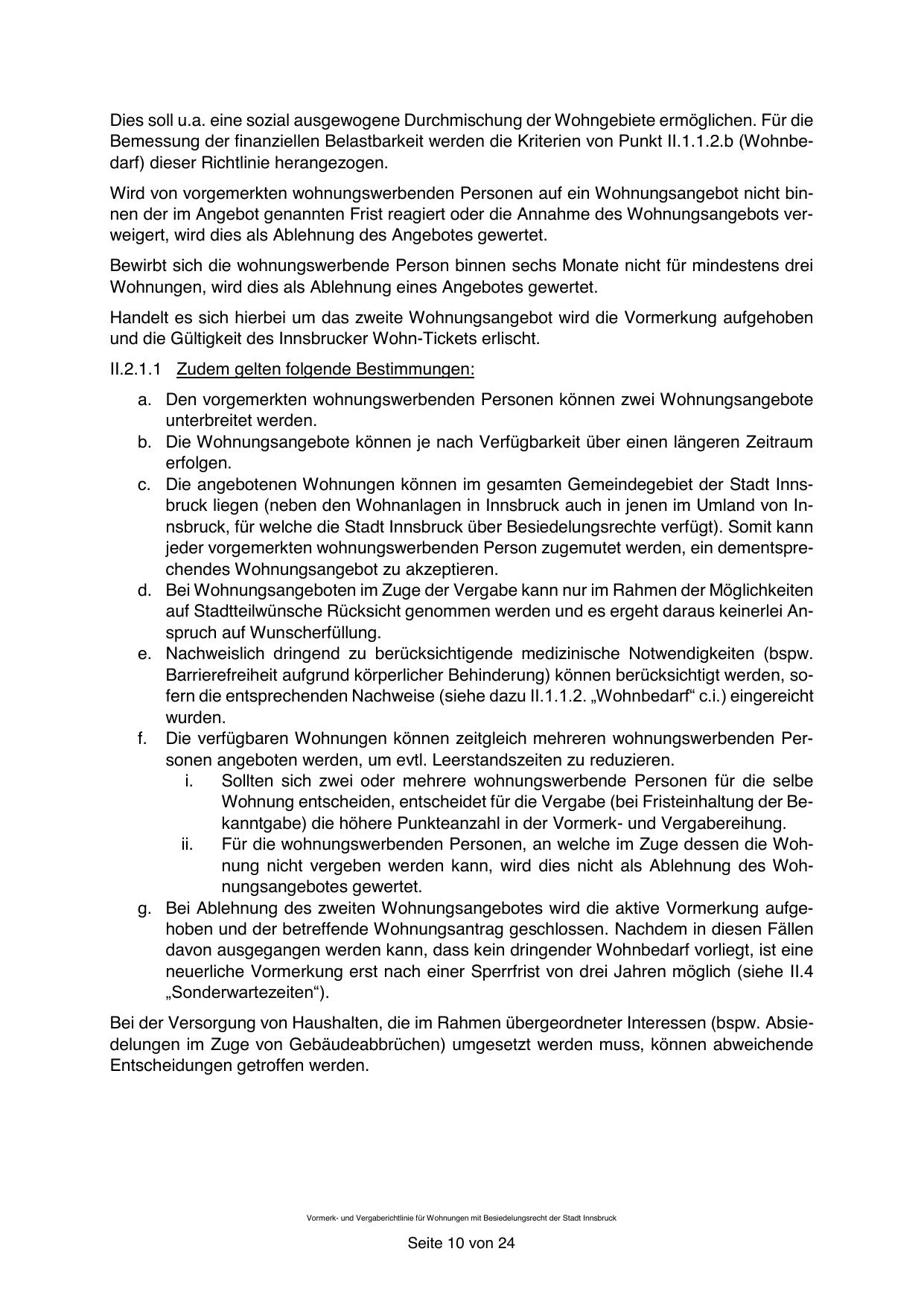 Dies soll u.a. eine sozial ausgewogene Durchmischung der Wohngebiete ermöglichen. Für die Bemessung der finanziellen Belastbarkeit werden die Kriterien von Punkt II.1.1.2.b (Wohnbedarf) dieser Richtlinie herangezogen.

Wird von vorgemerkten wohnungswerbenden Personen auf ein Wohnungsangebot nicht binnen der im Angebot genannten Frist reagiert oder die Annahme des Wohnungsangebots verweigert, wird dies als Ablehnung des Angebotes gewertet.

Bewirbt sich die wohnungswerbende Person binnen sechs Monate nicht für mindestens drei Wohnungen, wird dies als Ablehnung eines Angebotes gewertet.

Handelt es sich hierbei um das zweite Wohnungsangebot wird die Vormerkung aufgehoben und die Gültigkeit des Innsbrucker Wohn-Tickets erlischt.

II.2.1.1 Zudem gelten folgende Bestimmungen:

a. Den vorgemerkten wohnungswerbenden Personen können zwei Wohnungsangebote unterbreitet werden.
b. Die Wohnungsangebote können je nach Verfügbarkeit über einen längeren Zeitraum erfolgen.
c. Die angebotenen Wohnungen können im gesamten Gemeindegebiet der Stadt Innsbruck liegen (neben den Wohnanlagen in Innsbruck auch in jenen im Umland von Innsbruck, für welche die Stadt Innsbruck über Besiedelungsrechte verfügt). Somit kann jeder vorgemerkten wohnungswerbenden Person zugemutet werden, ein dementsprechendes Wohnungsangebot zu akzeptieren.
d. Bei Wohnungsangeboten im Zuge der Vergabe kann nur im Rahmen der Möglichkeiten auf Stadtteilwünsche Rücksicht genommen werden und es ergeht daraus keinerlei Anspruch auf Wunscherfüllung.
e. Nachweislich dringend zu berücksichtigende medizinische Notwendigkeiten (bspw. Barrierefreiheit aufgrund körperlicher Behinderung) können berücksichtigt werden, sofern die entsprechenden Nachweise (siehe dazu II.1.1.2. „Wohnbedarf“ c.i.) eingereicht wurden.
f. Die verfügbaren Wohnungen können zeitgleich mehreren wohnungswerbenden Personen angeboten werden, um evtl. Leerstandszeiten zu reduzieren.
i. Sollten sich zwei oder mehrere wohnungswerbende Personen für die selbe Wohnung entscheiden, entscheidet für die Vergabe (bei Fristeinhaltung der Bekanntgabe) die höhere Punkteanzahl in der Vormerk- und Vergabereihung.
ii. Für die wohnungswerbenden Personen, an welche im Zuge dessen die Wohnung nicht vergeben werden kann, wird dies nicht als Ablehnung des Wohnungsangebotes gewertet.
g. Bei Ablehnung des zweiten Wohnungsangebotes wird die aktive Vormerkung aufgehoben und der betreffende Wohnungsantrag geschlossen. Nachdem in diesen Fällen davon ausgegangen werden kann, dass kein dringender Wohnbedarf vorliegt, ist eine neuerliche Vormerkung erst nach einer Sperrfrist von drei Jahren möglich (siehe II.4 „Sonderwartezeiten“).

Bei der Versorgung von Haushalten, die im Rahmen übergeordneter Interessen (bspw. Absiedelungen im Zuge von Gebäudeabbrüchen) umgesetzt werden muss, können abweichende Entscheidungen getroffen werden.

Vormerk- und Vergaberichtlinie für Wohnungen mit Besiedelungsrecht der Stadt Innsbruck

Seite 10 von 24